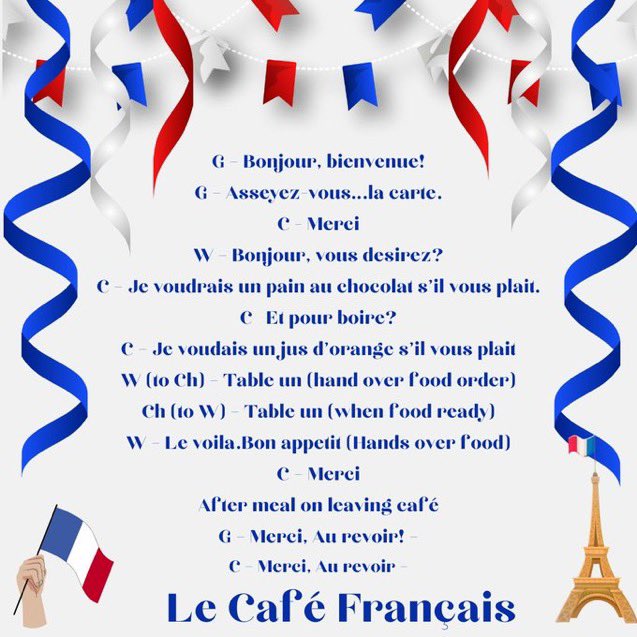 G – Bonjour, bienvenue!
G – Asseyez-vous...la carte.
C – Merci
W – Bonjour, vous desirez?
C – Je voudrais un pain au chocolat s'il vous plait.
C Et pour boire?
C – Je voudais un jus d'orange s'il vous plait
W (to Ch) – Table un (hand over food order)
Ch (to W) – Table un (when food ready)
W – Le voila.Bon appetit (Hands over food)
C – Merci
After meal on leaving café
G – Merci, Au revoir! –
C – Merci, Au revoir –
Le Café Français